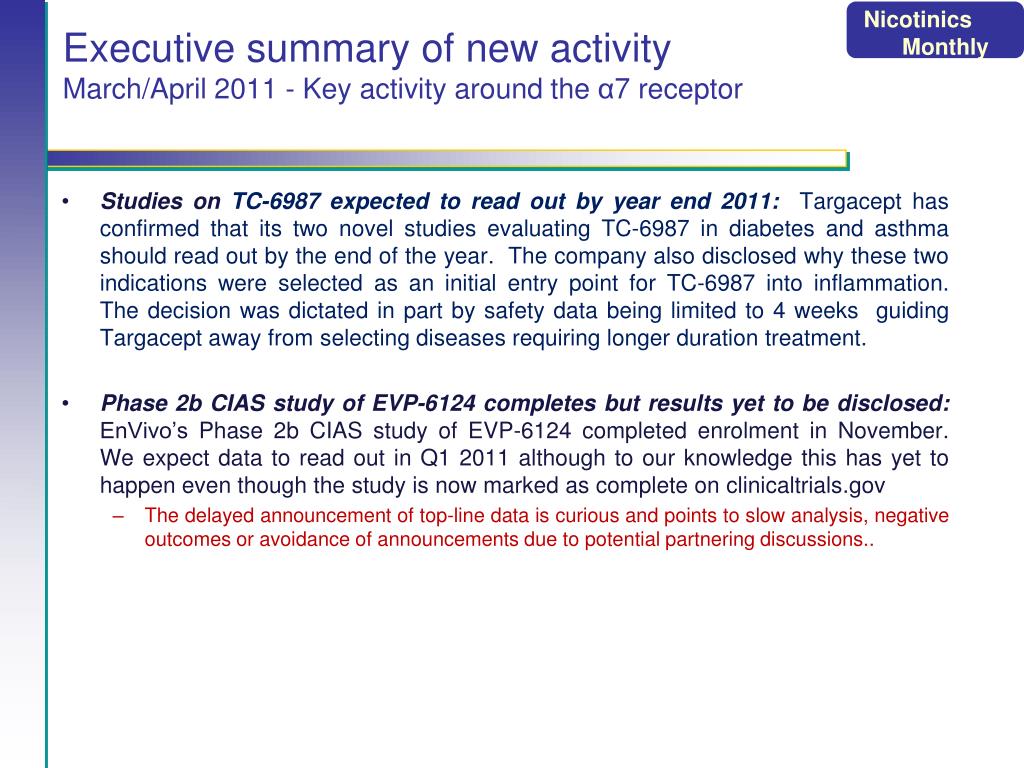 Nicotinics Monthly

Executive summary of new activity
March/April 2011 - Key activity around the α7 receptor

• Studies on TC-6987 expected to read out by year end 2011: Targacept has confirmed that its two novel studies evaluating TC-6987 in diabetes and asthma should read out by the end of the year. The company also disclosed why these two indications were selected as an initial entry point for TC-6987 into inflammation. The decision was dictated in part by safety data being limited to 4 weeks guiding Targacept away from selecting diseases requiring longer duration treatment.

• Phase 2b CIAS study of EVP-6124 completes but results yet to be disclosed: EnVivo's Phase 2b CIAS study of EVP-6124 completed enrolment in November. We expect data to read out in Q1 2011 although to our knowledge this has yet to happen even though the study is now marked as complete on clinicaltrials.gov
– The delayed announcement of top-line data is curious and points to slow analysis, negative outcomes or avoidance of announcements due to potential partnering discussions..